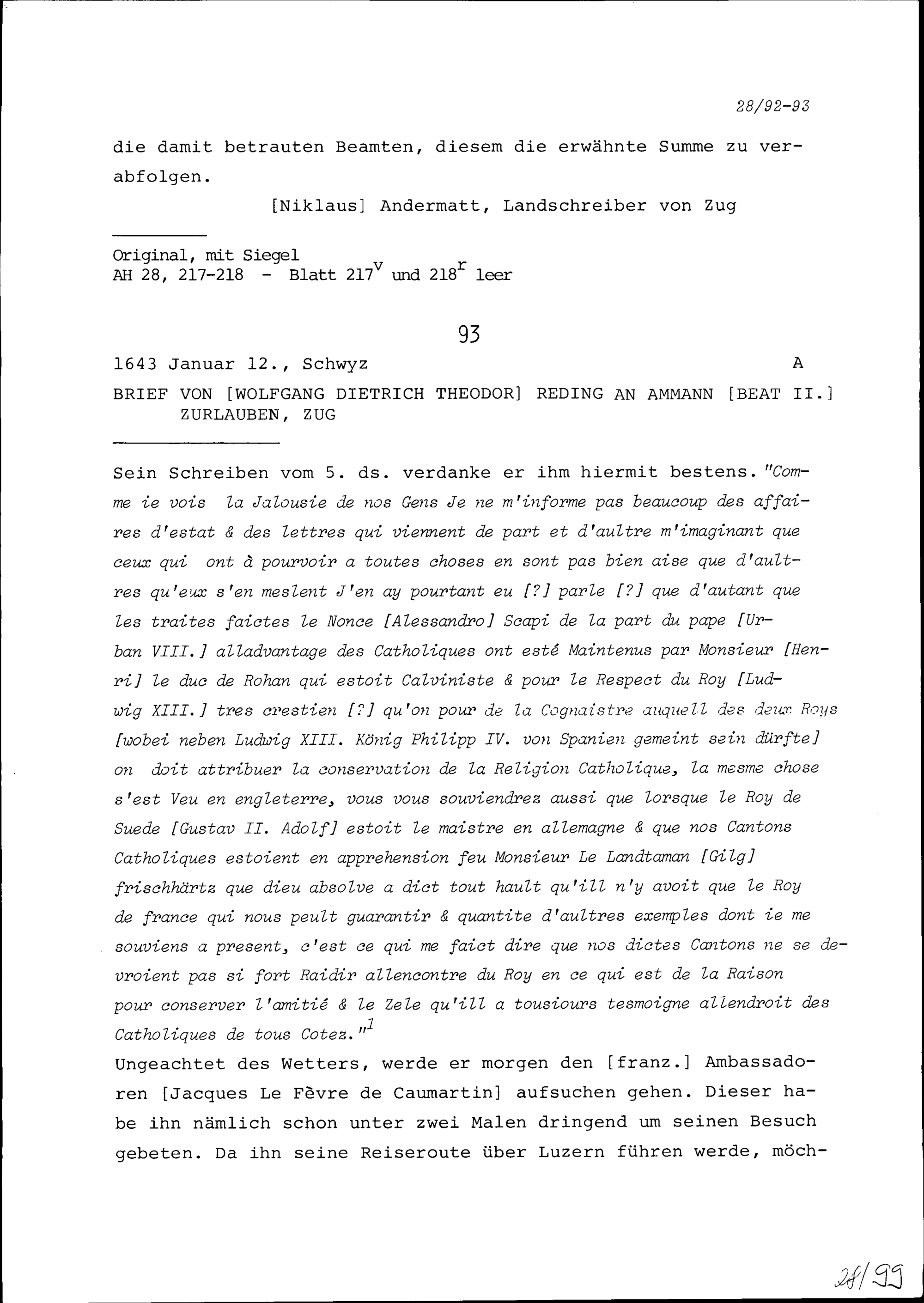 28/92-93

die damit betrauten Beamten, diesem die erwähnte Summe zu verabfolgen.

[Niklaus] Andermatt, Landschreiber von Zug

Original, mit Siegel
AH 28, 217-218 - Blatt $217^v$ und $218^r$ leer

93

1643 Januar 12., Schwyz A

BRIEF VON [WOLFGANG DIETRICH THEODOR] REDING AN AMMANN [BEAT II.] ZURLAUBEN, ZUG

Sein Schreiben vom 5. ds. verdanke er ihm hiermit bestens. "Comme ie vois la Jalousie de nos Gens Je ne m'informe pas beaucoup des affaires d'estat & des lettres qui viennent de part et d'aultre m'imaginant que ceux qui ont à pourvoir a toutes choses en sont pas bien aise que d'aultres qu'eux s'en meslent J'en ay pourtant eu [?] parle [?] que d'autant que les traites faictes le Nonce [Alessandro] Scapi de la part du pape [Urban VIII.] alladvantage des Catholiques ont esté Maintenus par Monsieur [Henri] le duc de Rohan qui estoit Calviniste & pour le Respect du Roy [Ludwig XIII.] tres crestien [?] qu'on pour de la Cognaistre auquell des deux Roys [wobei neben Ludwig XIII. König Philipp IV. von Spanien gemeint sein dürfte] on doit attribuer la conservation de la Religion Catholique, la mesme chose s'est Veu en engleterre, vous vous souviendrez aussi que lorsque le Roy de Suede [Gustav II. Adolf] estoit le maistre en allemagne & que nos Cantons Catholiques estoient en apprehension feu Monsieur Le Landtaman [Gilg] frischhärtz que dieu absolve a dict tout hault qu'ill n'y avoit que le Roy de france qui nous peult guarantir & quantite d'aultres exemples dont ie me souviens a present, c'est ce qui me faict dire que nos dictes Cantons ne se devroient pas si fort Raidir allencontre du Roy en ce qui est de la Raison pour conserver l'amitié & le Zele qu'ill a tousiours tesmoigne allendroit des Catholiques de tous Cotez."$^1$

Ungeachtet des Wetters, werde er morgen den [franz.] Ambassadoren [Jacques Le Fèvre de Caumartin] aufsuchen gehen. Dieser habe ihn nämlich schon unter zwei Malen dringend um seinen Besuch gebeten. Da ihn seine Reiseroute über Luzern führen werde, möch-

28/99